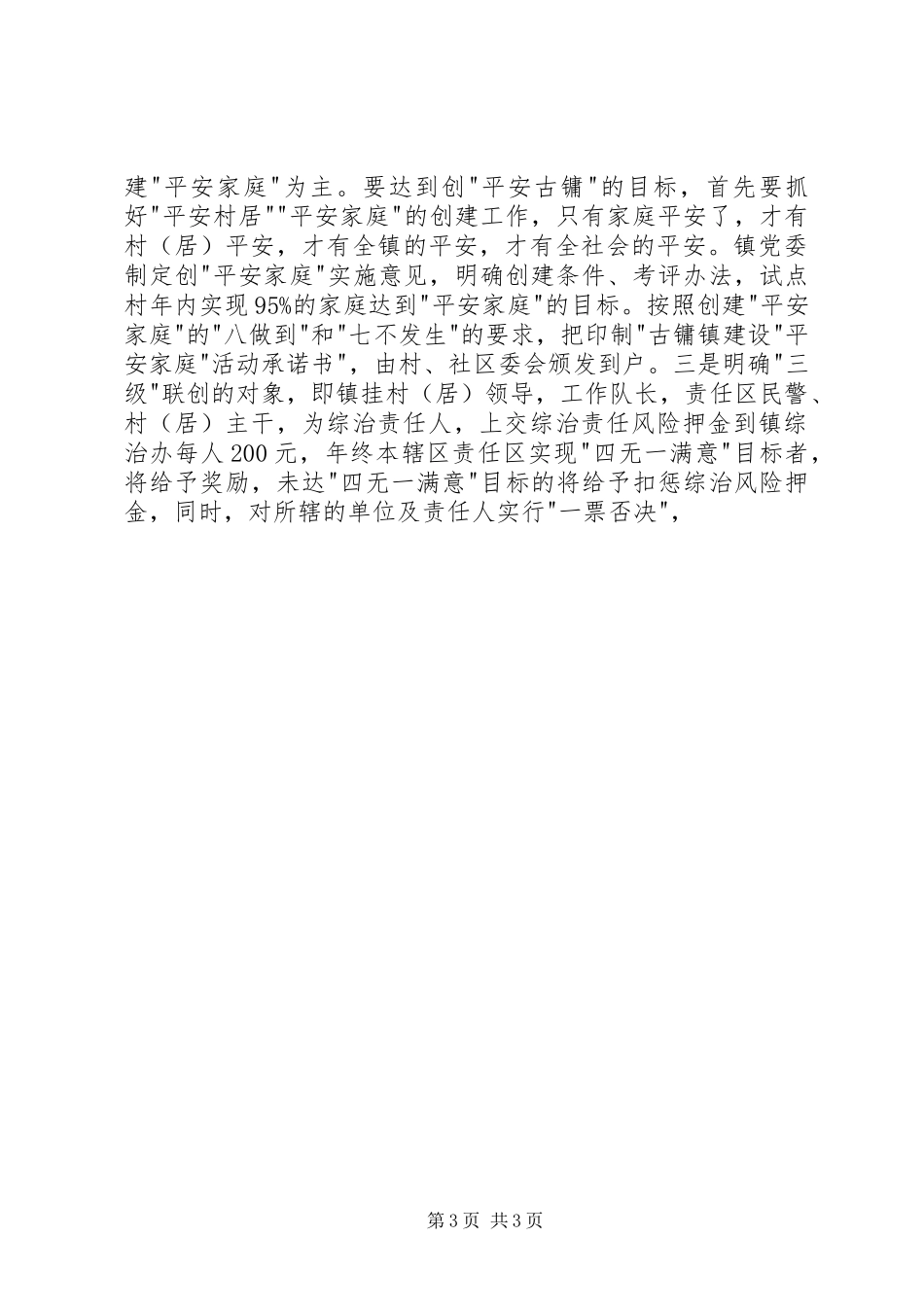 建"平安家庭"为主。要达到创"平安古镛"的目标，首先要抓好"平安村居""平安家庭"的创建工作，只有家庭平安了，才有村（居）平安，才有全镇的平安，才有全社会的平安。镇党委制定创"平安家庭"实施意见，明确创建条件、考评办法，试点村年内实现95%的家庭达到"平安家庭"的目标。按照创建"平安家庭"的"八做到"和"七不发生"的要求，把印制"古镛镇建设"平安家庭"活动承诺书"，由村、社区委会颁发到户。三是明确"三级"联创的对象，即镇挂村（居）领导，工作队长，责任区民警、村（居）主干，为综治责任人，上交综治责任风险押金到镇综治办每人200元，年终本辖区责任区实现"四无一满意"目标者，将给予奖励，未达"四无一满意"目标的将给予扣惩综治风险押金，同时，对所辖的单位及责任人实行"一票否决"，

第3页 共3页